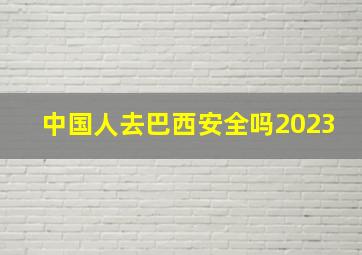 中国人去巴西安全吗2023